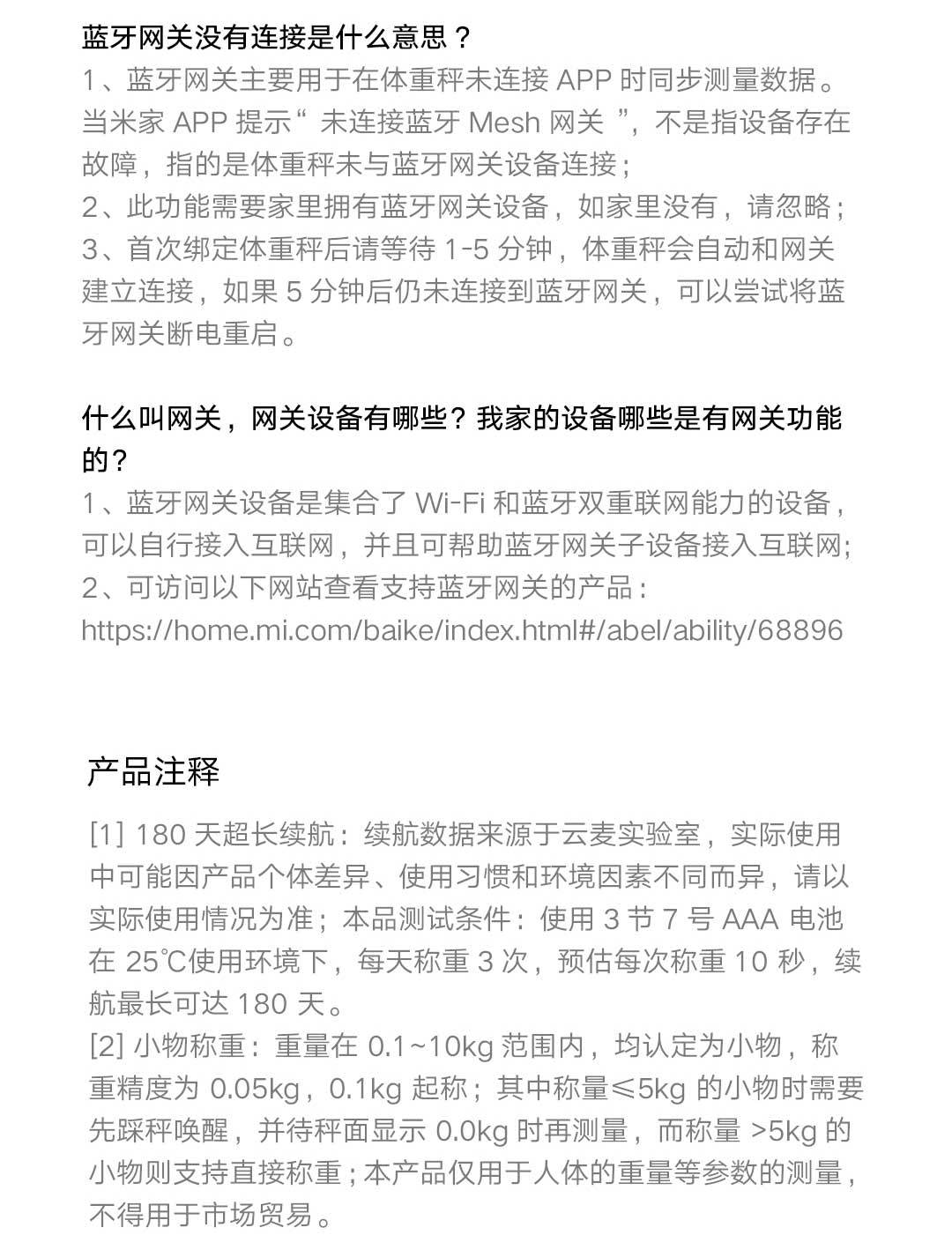 蓝牙网关没有连接是什么意思？

1、蓝牙网关主要用于在体重秤未连接 APP 时同步测量数据。当米家 APP 提示“ 未连接蓝牙 Mesh 网关 ”，不是指设备存在故障，指的是体重秤未与蓝牙网关设备连接；
2、此功能需要家里拥有蓝牙网关设备，如家里没有，请忽略；
3、首次绑定体重秤后请等待 1-5 分钟，体重秤会自动和网关建立连接，如果 5 分钟后仍未连接到蓝牙网关，可以尝试将蓝牙网关断电重启。

什么叫网关，网关设备有哪些？我家的设备哪些是有网关功能的？

1、蓝牙网关设备是集合了 Wi-Fi 和蓝牙双重联网能力的设备，可以自行接入互联网，并且可帮助蓝牙网关子设备接入互联网;
2、可访问以下网站查看支持蓝牙网关的产品：
https://home.mi.com/baike/index.html#/abel/ability/68896

产品注释

[1] 180 天超长续航：续航数据来源于云麦实验室，实际使用中可能因产品个体差异、使用习惯和环境因素不同而异，请以实际使用情况为准；本品测试条件：使用 3 节 7 号 AAA 电池在 25℃使用环境下，每天称重 3 次，预估每次称重 10 秒，续航最长可达 180 天。
[2] 小物称重：重量在 0.1~10kg 范围内，均认定为小物，称重精度为 0.05kg，0.1kg 起称；其中称量≤5kg 的小物时需要先踩秤唤醒，并待秤面显示 0.0kg 时再测量，而称量 >5kg 的小物则支持直接称重；本产品仅用于人体的重量等参数的测量，不得用于市场贸易。